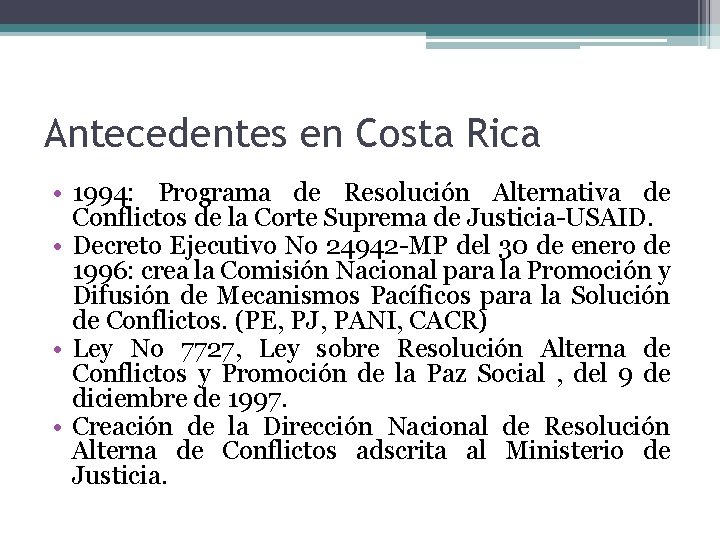 Antecedentes en Costa Rica

• 1994: Programa de Resolución Alternativa de Conflictos de la Corte Suprema de Justicia-USAID.
• Decreto Ejecutivo No 24942-MP del 30 de enero de 1996: crea la Comisión Nacional para la Promoción y Difusión de Mecanismos Pacíficos para la Solución de Conflictos. (PE, PJ, PANI, CACR)
• Ley No 7727, Ley sobre Resolución Alterna de Conflictos y Promoción de la Paz Social , del 9 de diciembre de 1997.
• Creación de la Dirección Nacional de Resolución Alterna de Conflictos adscrita al Ministerio de Justicia.